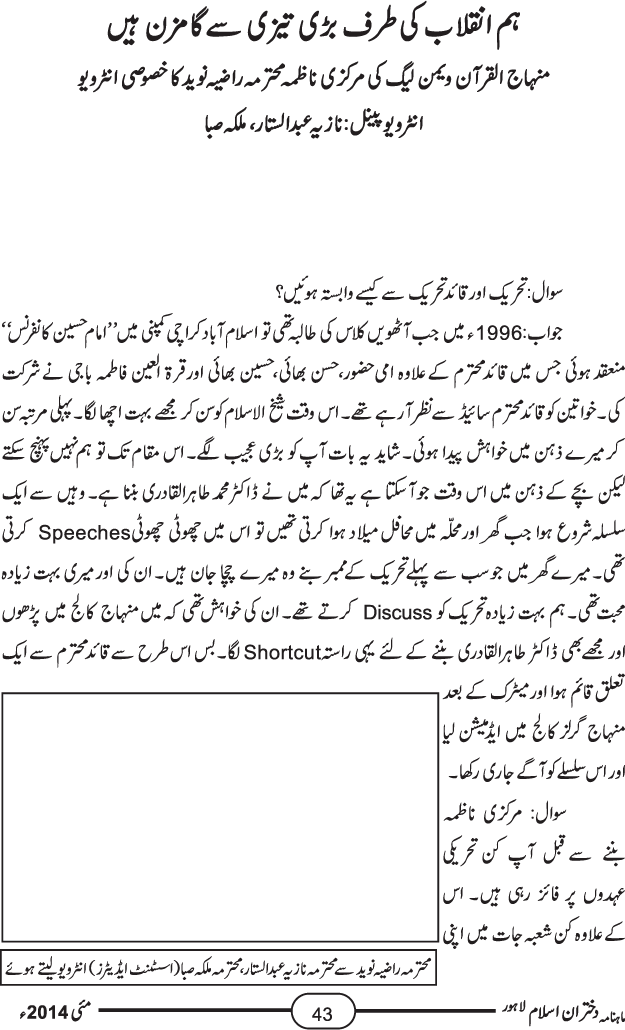 ہم انقلاب کی طرف بڑی تیزی سے گامزن ہیں

منہاج القرآن ویمن لیگ کی مرکزی ناظمہ محترمہ راضیہ نوید کا خصوصی انٹرویو

انٹرویو پینل: نازیہ عبدالستار، ملکہ صبا

سوال: تحریک اور قائد تحریک سے کیسے وابستہ ہوئیں؟

جواب: 1996ء میں جب آٹھویں کلاس کی طالبہ تھی تو اسلام آباد کراچی کمپنی میں ''امام حسین کانفرنس'' منعقد ہوئی جس میں قائد محترم کے علاوہ امی حضور، حسن بھائی، حسین بھائی اور قرۃ العین فاطمہ باجی نے شرکت کی۔ خواتین کو قائد محترم سائیڈ سے نظر آرہے تھے۔ اس وقت شیخ الاسلام کو سن کر مجھے بہت اچھا لگا۔ پہلی مرتبہ سن کر میرے ذہن میں خواہش پیدا ہوئی۔ شاید یہ بات آپ کو بڑی عجیب لگے۔ اس مقام تک تو ہم نہیں پہنچ سکتے لیکن بچے کے ذہن میں اس وقت جو آسکتا ہے یہ تھا کہ میں نے ڈاکٹر محمد طاہرالقادری بننا ہے۔ وہیں سے ایک سلسلہ شروع ہوا جب گھر اور محلہ میں محافل میلاد ہوا کرتی تھیں تو اس میں چھوٹی چھوٹی Speeches کرتی تھی۔ میرے گھر میں جو سب سے پہلے تحریک کے ممبر بنے وہ میرے چچا جان ہیں۔ ان کی اور میری بہت زیادہ محبت تھی۔ ہم بہت زیادہ تحریک کو Discuss کرتے تھے۔ ان کی خواہش تھی کہ میں منہاج کالج میں پڑھوں اور مجھے بھی ڈاکٹر طاہرالقادری بننے کے لئے یہی راستہ Shortcut لگا۔ بس اس طرح سے قائد محترم سے ایک تعلق قائم ہوا اور میٹرک کے بعد منہاج گرلز کالج میں ایڈمیشن لیا اور اس سلسلے کو آگے جاری رکھا۔

سوال: مرکزی ناظمہ بننے سے قبل آپ کن تحریکی عہدوں پر فائز رہی ہیں۔ اس کے علاوہ کن شعبہ جات میں اپنی

محترمہ راضیہ نوید سے محترمہ نازیہ عبدالستار، محترمہ ملکہ صبا (اسسٹنٹ ایڈیٹرز) انٹرویو لیتے ہوئے

ماہنامہ دختران اسلام لاہور 43 مئی 2014ء